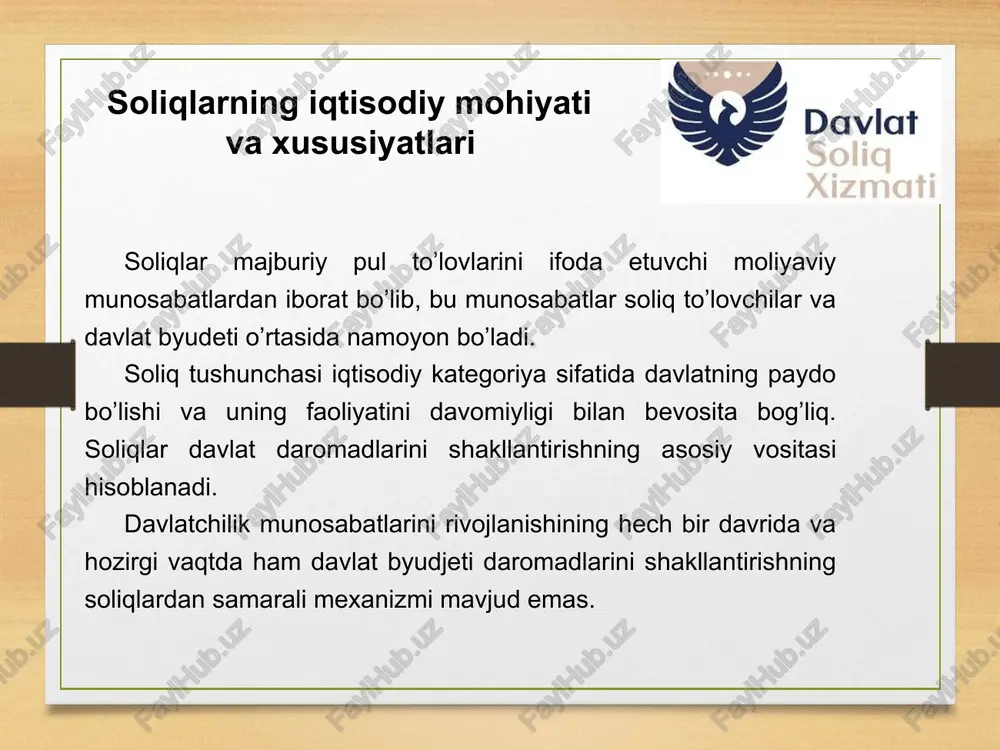 Soliqlarning iqtisodiy mohiyati va xususiyatlari

Davlat Soliq Xizmati

Soliqlar majburiy pul to'lovlarini ifoda etuvchi moliyaviy munosabatlardan iborat bo'lib, bu munosabatlar soliq to'lovchilar va davlat byudeti o'rtasida namoyon bo'ladi.

Soliq tushunchasi iqtisodiy kategoriya sifatida davlatning paydo bo'lishi va uning faoliyatini davomiyligi bilan bevosita bog'liq. Soliqlar davlat daromadlarini shakllantirishning asosiy vositasi hisoblanadi.

Davlatchilik munosabatlarini rivojlanishining hech bir davrida va hozirgi vaqtda ham davlat byudjeti daromadlarini shakllantirishning soliqlardan samarali mexanizmi mavjud emas.

FaylHub.uz